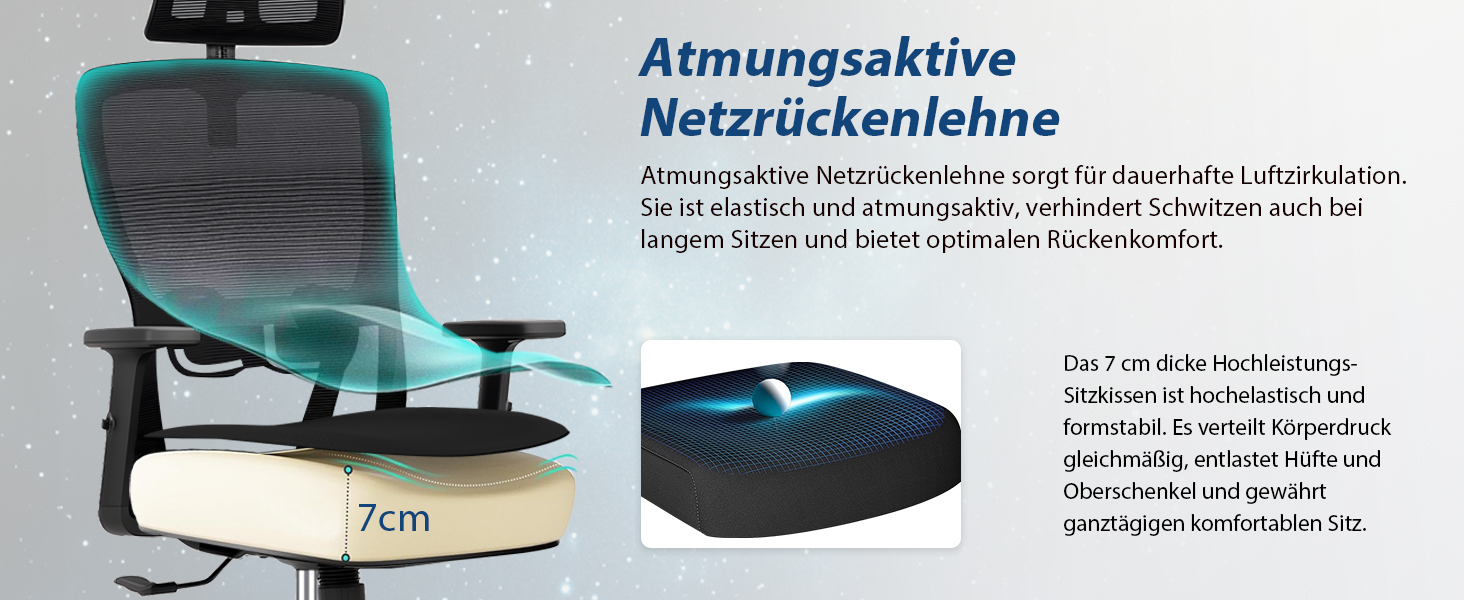 Atmungsaktive Netzrückenlehne

Atmungsaktive Netzrückenlehne sorgt für dauerhafte Luftzirkulation. Sie ist elastisch und atmungsaktiv, verhindert Schwitzen auch bei langem Sitzen und bietet optimalen Rückenkomfort.

7cm

Das 7 cm dicke Hochleistungs-Sitzkissen ist hochelastisch und formstabil. Es verteilt Körperdruck gleichmäßig, entlastet Hüfte und Oberschenkel und gewährt ganztägigen komfortablen Sitz.